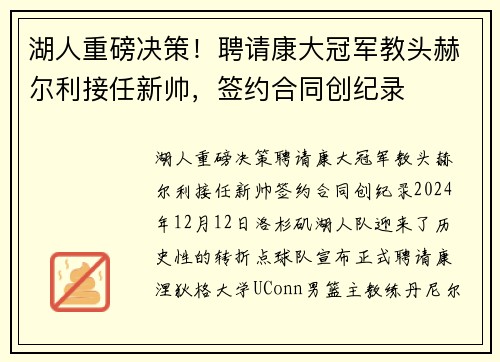 湖人重磅决策！聘请康大冠军教头赫尔利接任新帅，签约合同创纪录

湖人重磅决策聘请康大冠军教头赫尔利接任新帅签约合同创纪录2024年12月12日洛杉矶湖人队迎来了历史性的转折点球队宣布正式聘请康涅狄格大学UConn男篮主教练丹尼尔